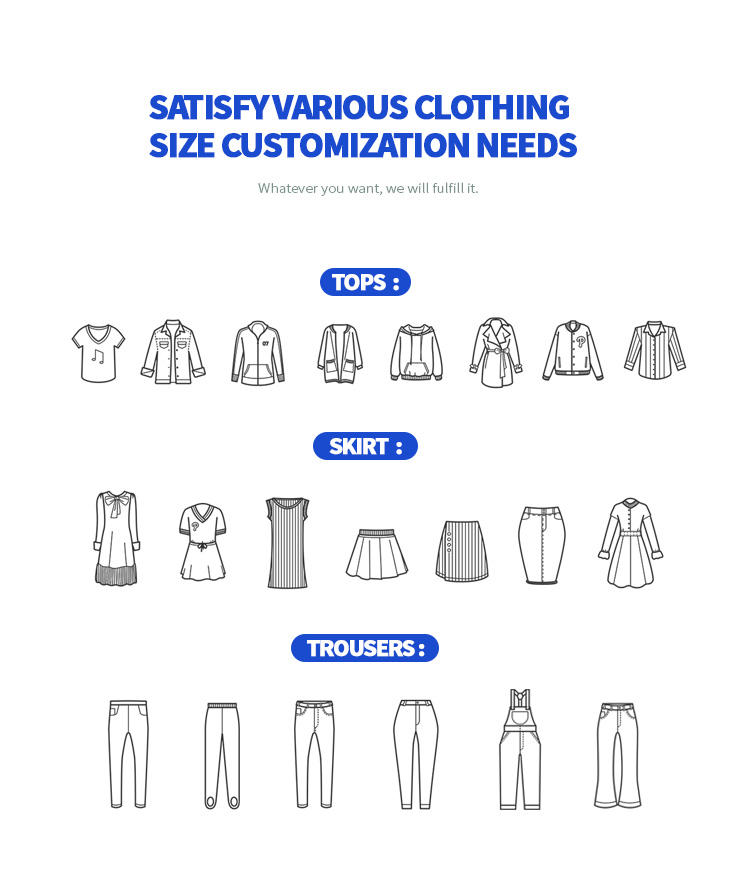 SATISFY VARIOUS CLOTHING
SIZE CUSTOMIZATION NEEDS

Whatever you want, we will fulfill it.

TOPS :

SKIRT :

TROUSERS :